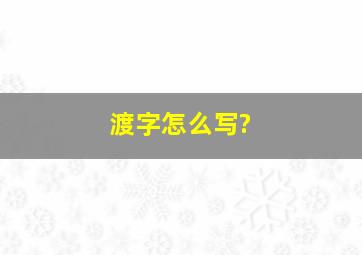 渡字怎么写?